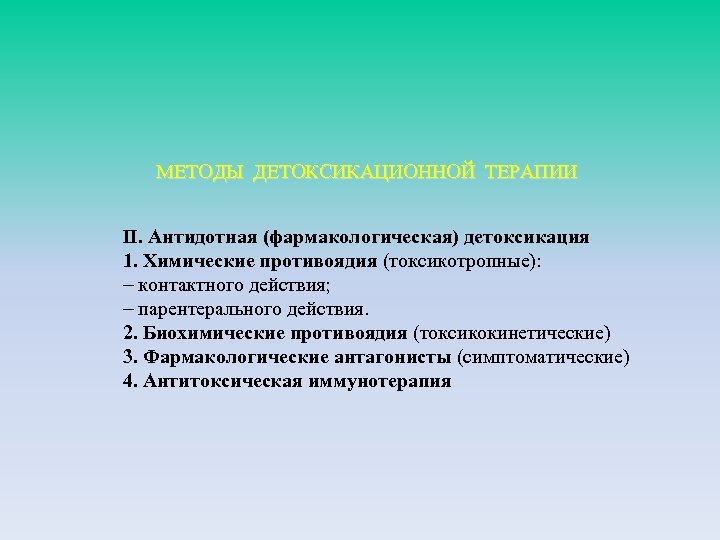 МЕТОДЫ ДЕТОКСИКАЦИОННОЙ ТЕРАПИИ

II. Антидотная (фармакологическая) детоксикация
1. Химические противоядия (токсикотропные):
– контактного действия;
– парентерального действия.
2. Биохимические противоядия (токсикокинетические)
3. Фармакологические антагонисты (симптоматические)
4. Антитоксическая иммунотерапия